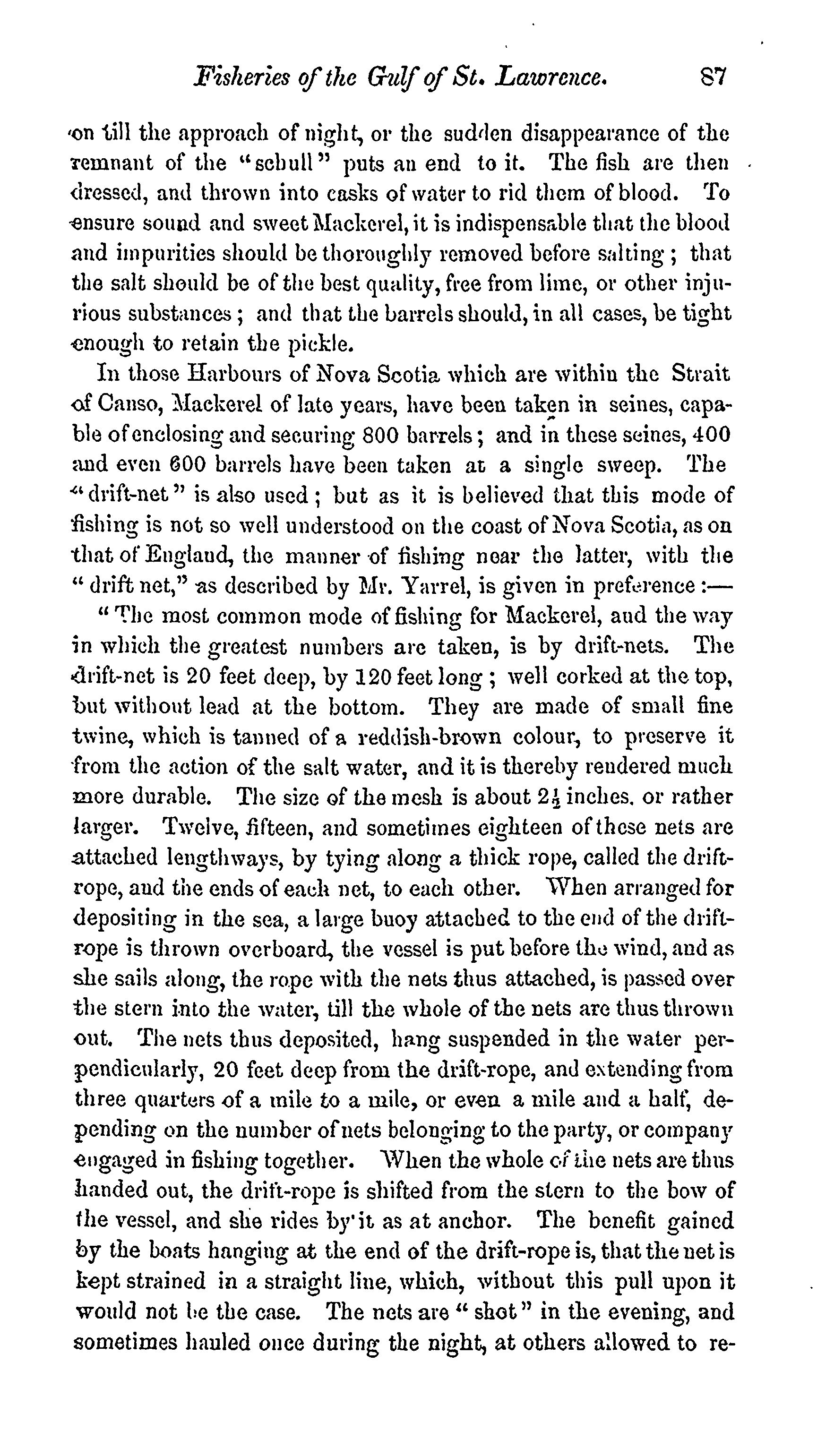 Fisheries of the Gulf of St. Lawrence. 87

on till the approach of night, or the sudden disappearance of the remnant of the "schull" puts an end to it. The fish are then dressed, and thrown into casks of water to rid them of blood. To ensure sound and sweet Mackerel, it is indispensable that the blood and impurities should be thoroughly removed before salting; that the salt should be of the best quality, free from lime, or other injurious substances; and that the barrels should, in all cases, be tight enough to retain the pickle.

In those Harbours of Nova Scotia which are within the Strait of Canso, Mackerel of late years, have been taken in seines, capable of enclosing and securing 800 barrels; and in these seines, 400 and even 600 barrels have been taken at a single sweep. The "drift-net" is also used; but as it is believed that this mode of fishing is not so well understood on the coast of Nova Scotia, as on that of England, the manner of fishing near the latter, with the "drift net," as described by Mr. Yarrel, is given in preference:—

"The most common mode of fishing for Mackerel, and the way in which the greatest numbers are taken, is by drift-nets. The drift-net is 20 feet deep, by 120 feet long; well corked at the top, but without lead at the bottom. They are made of small fine twine, which is tanned of a reddish-brown colour, to preserve it from the action of the salt water, and it is thereby rendered much more durable. The size of the mesh is about $2\frac{1}{2}$ inches, or rather larger. Twelve, fifteen, and sometimes eighteen of these nets are attached lengthways, by tying along a thick rope, called the drift-rope, and the ends of each net, to each other. When arranged for depositing in the sea, a large buoy attached to the end of the drift-rope is thrown overboard, the vessel is put before the wind, and as she sails along, the rope with the nets thus attached, is passed over the stern into the water, till the whole of the nets are thus thrown out. The nets thus deposited, hang suspended in the water perpendicularly, 20 feet deep from the drift-rope, and extending from three quarters of a mile to a mile, or even a mile and a half, depending on the number of nets belonging to the party, or company engaged in fishing together. When the whole of the nets are thus handed out, the drift-rope is shifted from the stern to the bow of the vessel, and she rides by it as at anchor. The benefit gained by the boats hanging at the end of the drift-rope is, that the net is kept strained in a straight line, which, without this pull upon it would not be the case. The nets are "shot" in the evening, and sometimes hauled once during the night, at others allowed to re-